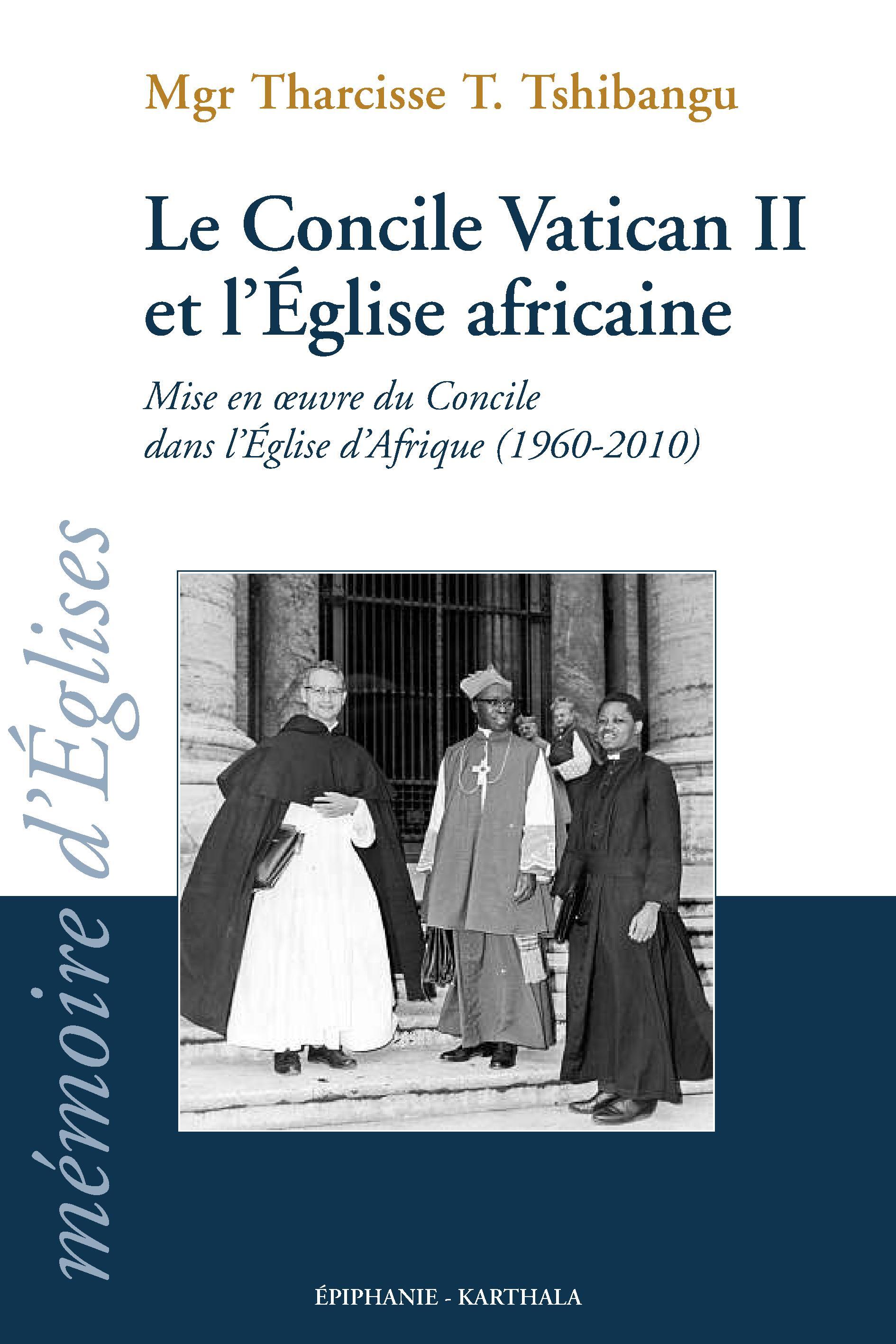 Mgr Tharcisse T. Tshibangu

Le Concile Vatican II et l'Église africaine

Mise en œuvre du Concile dans l'Église d'Afrique (1960-2010)

mémoire d'Églises

ÉPIPHANIE - KARTHALA